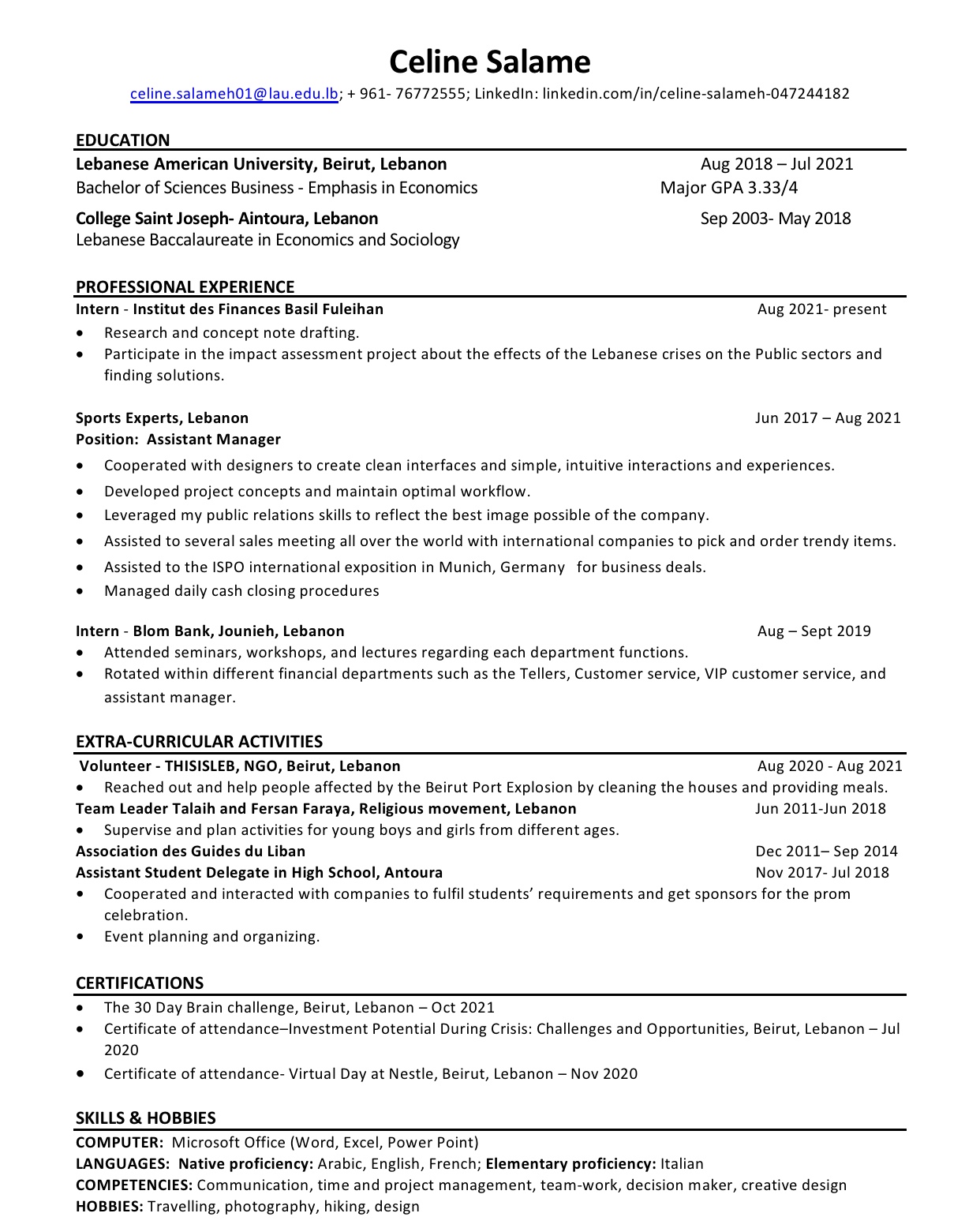 Celine Salame
celine.salameh01@lau.edu.lb; + 961- 76772555; LinkedIn: linkedin.com/in/celine-salameh-047244182

EDUCATION
Lebanese American University, Beirut, Lebanon Aug 2018 – Jul 2021
Bachelor of Sciences Business - Emphasis in Economics Major GPA 3.33/4

College Saint Joseph- Aintoura, Lebanon Sep 2003- May 2018
Lebanese Baccalaureate in Economics and Sociology

PROFESSIONAL EXPERIENCE
Intern - Institut des Finances Basil Fuleihan Aug 2021- present
• Research and concept note drafting.
• Participate in the impact assessment project about the effects of the Lebanese crises on the Public sectors and finding solutions.

Sports Experts, Lebanon Jun 2017 – Aug 2021
Position: Assistant Manager
• Cooperated with designers to create clean interfaces and simple, intuitive interactions and experiences.
• Developed project concepts and maintain optimal workflow.
• Leveraged my public relations skills to reflect the best image possible of the company.
• Assisted to several sales meeting all over the world with international companies to pick and order trendy items.
• Assisted to the ISPO international exposition in Munich, Germany for business deals.
• Managed daily cash closing procedures

Intern - Blom Bank, Jounieh, Lebanon Aug – Sept 2019
• Attended seminars, workshops, and lectures regarding each department functions.
• Rotated within different financial departments such as the Tellers, Customer service, VIP customer service, and assistant manager.

EXTRA-CURRICULAR ACTIVITIES
Volunteer - THISISLEB, NGO, Beirut, Lebanon Aug 2020 - Aug 2021
• Reached out and help people affected by the Beirut Port Explosion by cleaning the houses and providing meals.
Team Leader Talaih and Fersan Faraya, Religious movement, Lebanon Jun 2011-Jun 2018
• Supervise and plan activities for young boys and girls from different ages.
Association des Guides du Liban Dec 2011– Sep 2014
Assistant Student Delegate in High School, Antoura Nov 2017- Jul 2018
• Cooperated and interacted with companies to fulfil students' requirements and get sponsors for the prom celebration.
• Event planning and organizing.

CERTIFICATIONS
• The 30 Day Brain challenge, Beirut, Lebanon – Oct 2021
• Certificate of attendance–Investment Potential During Crisis: Challenges and Opportunities, Beirut, Lebanon – Jul 2020
• Certificate of attendance- Virtual Day at Nestle, Beirut, Lebanon – Nov 2020

SKILLS & HOBBIES
COMPUTER: Microsoft Office (Word, Excel, Power Point)
LANGUAGES: Native proficiency: Arabic, English, French; Elementary proficiency: Italian
COMPETENCIES: Communication, time and project management, team-work, decision maker, creative design
HOBBIES: Travelling, photography, hiking, design